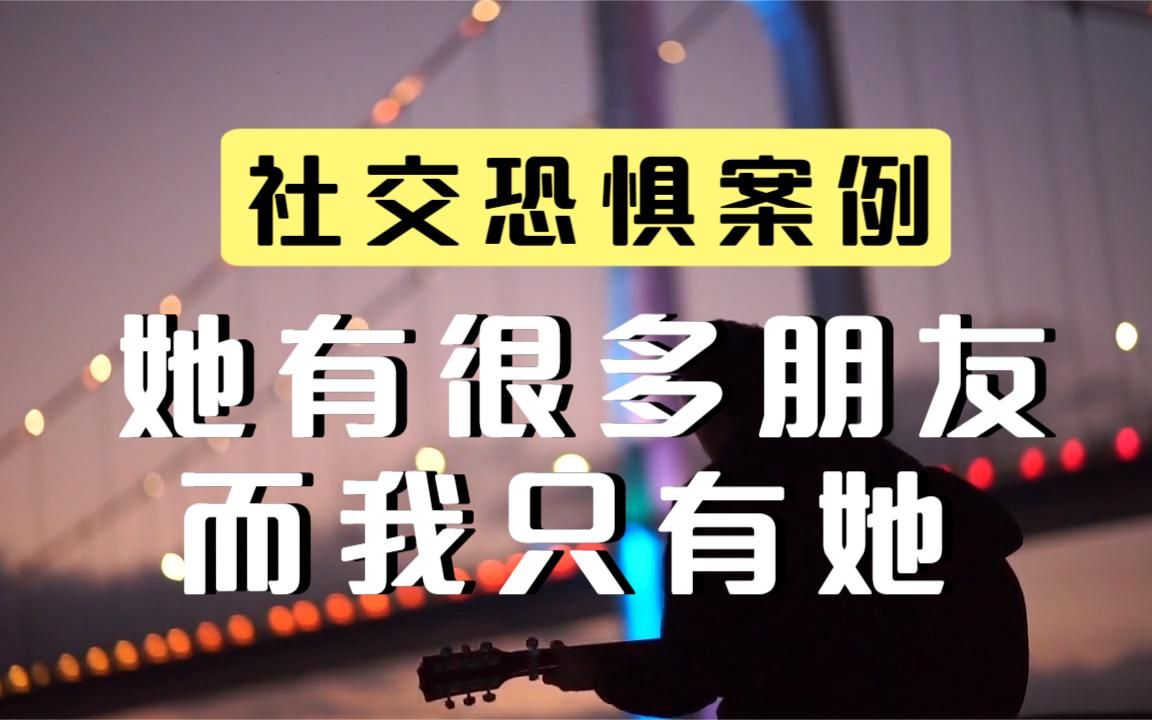 社交恐惧案例

她有很多朋友
而我只有她